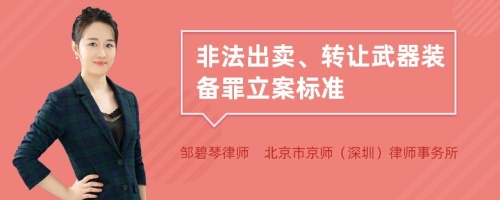 非法出卖、转让武器装备罪立案标准

邹碧琴律师　北京市京师（深圳）律师事务所